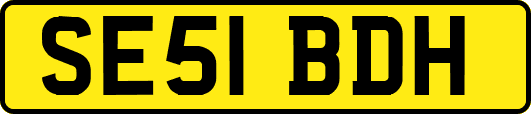 SE51 BDH